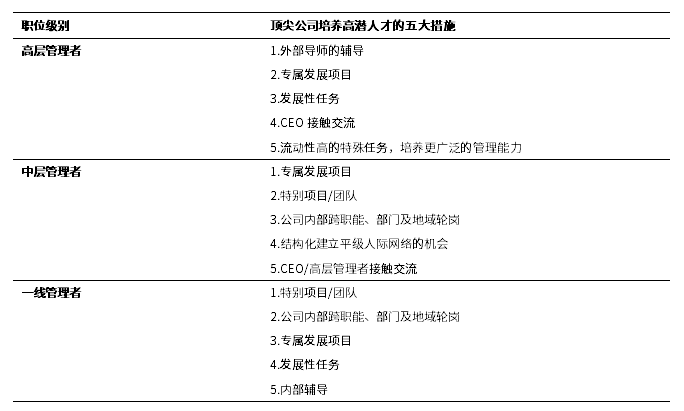 | 职位级别 | 顶尖公司培养高潜人才的五大措施 |
|---|---|
| 高层管理者 | 1.外部导师的辅导 |
| | 2.专属发展项目 |
| | 3.发展性任务 |
| | 4.CEO 接触交流 |
| | 5.流动性高的特殊任务，培养更广泛的管理能力 |
| 中层管理者 | 1.专属发展项目 |
| | 2.特别项目/团队 |
| | 3.公司内部跨职能、部门及地域轮岗 |
| | 4.结构化建立平级人际网络的机会 |
| | 5.CEO/高层管理者接触交流 |
| 一线管理者 | 1.特别项目/团队 |
| | 2.公司内部跨职能、部门及地域轮岗 |
| | 3.专属发展项目 |
| | 4.发展性任务 |
| | 5.内部辅导 |